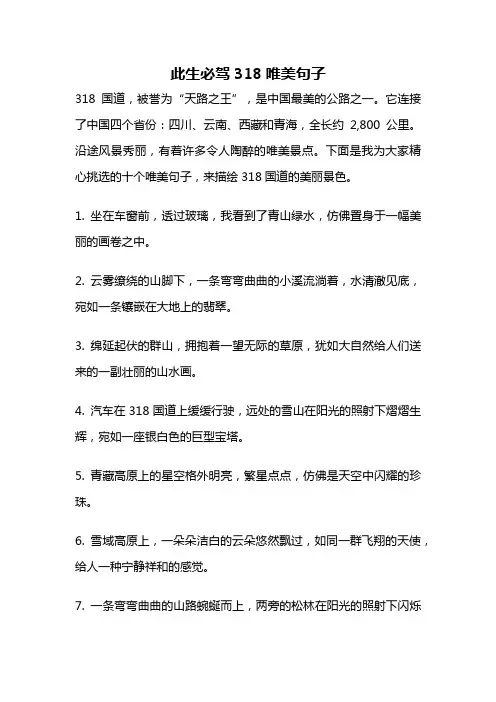 此生必驾 318 唯美句子

318 国道，被誉为“天路之王”，是中国最美的公路之一。它连接了中国四个省份：四川、云南、西藏和青海，全长约 2,800 公里。沿途风景秀丽，有着许多令人陶醉的唯美景点。下面是我为大家精心挑选的十个唯美句子，来描绘 318 国道的美丽景色。

1. 坐在车窗前，透过玻璃，我看到了青山绿水，仿佛置身于一幅美丽的画卷之中。

2. 云雾缭绕的山脚下，一条弯弯曲曲的小溪流淌着，水清澈见底，宛如一条镶嵌在大地上的翡翠。

3. 绵延起伏的群山，拥抱着一望无际的草原，犹如大自然给人们送来的一副壮丽的山水画。

4. 汽车在 318 国道上缓缓行驶，远处的雪山在阳光的照射下熠熠生辉，宛如一座银白色的巨型宝塔。

5. 青藏高原上的星空格外明亮，繁星点点，仿佛是天空中闪耀的珍珠。

6. 雪域高原上，一朵朵洁白的云朵悠然飘过，如同一群飞翔的天使，给人一种宁静祥和的感觉。

7. 一条弯弯曲曲的山路蜿蜒而上，两旁的松林在阳光的照射下闪烁